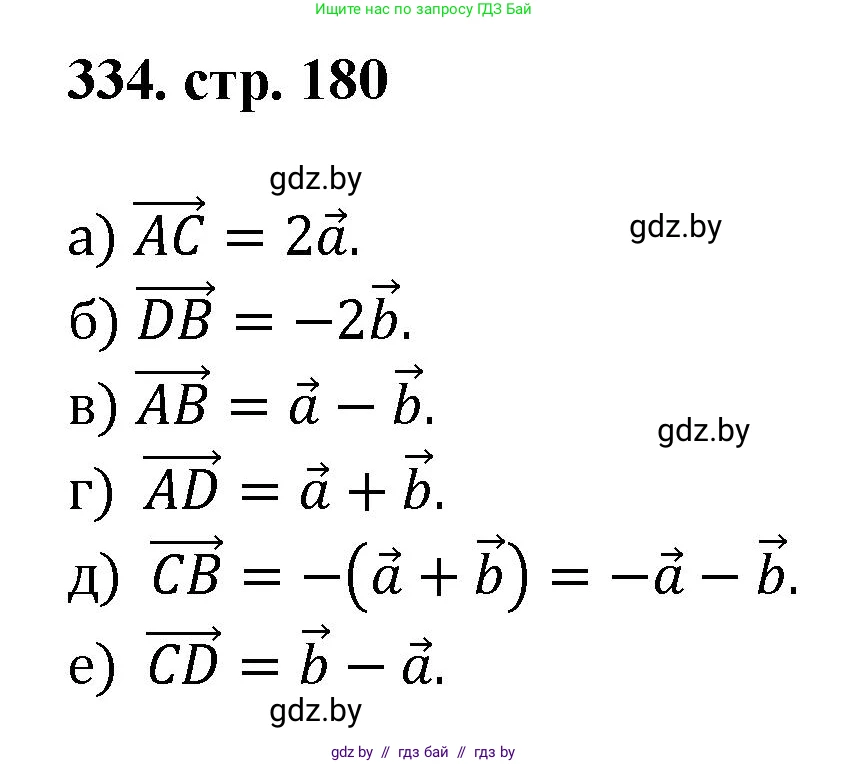 Ищите нас по запросу ГДЗ Бай

334. стр. 180

gdz.by

а) $\overrightarrow{AC} = 2\vec{a}$.

gdz.by

б) $\overrightarrow{DB} = -2\vec{b}$.

в) $\overrightarrow{AB} = \vec{a} - \vec{b}$.

gdz.by

г) $\overrightarrow{AD} = \vec{a} + \vec{b}$.

д) $\overrightarrow{CB} = -(\vec{a} + \vec{b}) = -\vec{a} - \vec{b}$.

е) $\overrightarrow{CD} = \vec{b} - \vec{a}$.

gdz.by

gdz by // гдз бай // гдз by